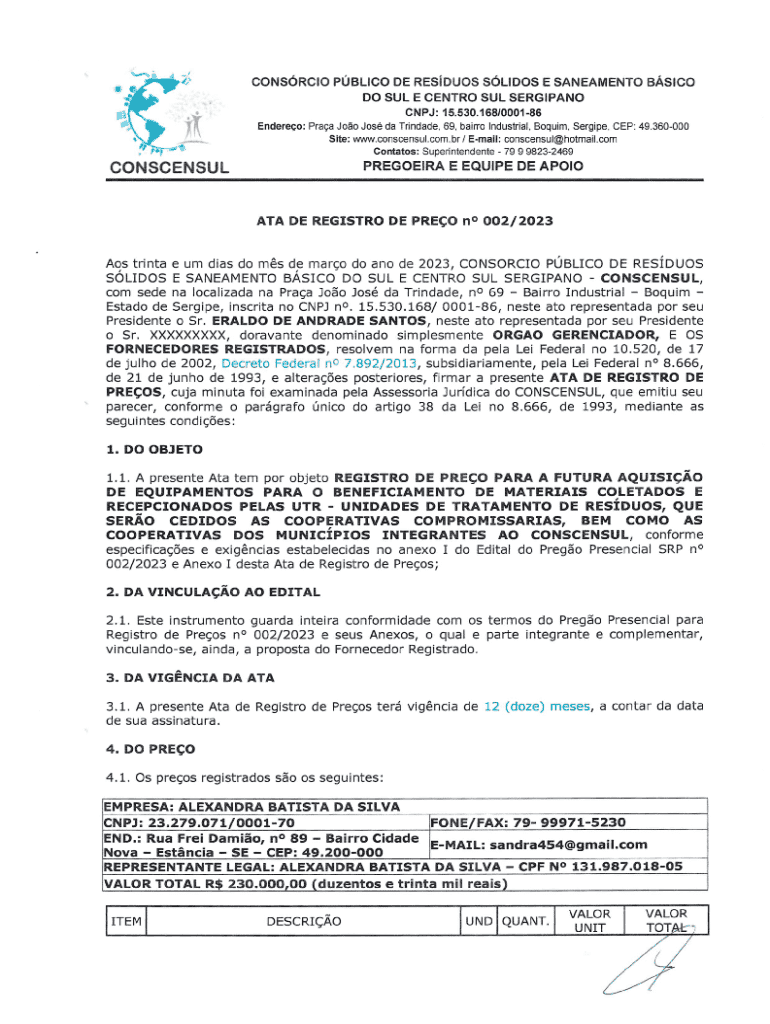 CONSCENSUL

CONSÓRCIO PÚBLICO DE RESÍDUOS SÓLIDOS E SANEAMENTO BÁSICO DO SUL E CENTRO SUL SERGIPANO
CNPJ: 15.530.168/0001-86
Endereço: Praça João José da Trindade, 69, bairro Industrial, Boquim, Sergipe. CEP: 49.360-000
Site: www.conscensul.com.br / E-mail: conscensul@hotmail.com
Contatos: Superintendente - 79 9 9823-2469
PREGOEIRA E EQUIPE DE APOIO

ATA DE REGISTRO DE PREÇO nº 002/2023

Aos trinta e um dias do mês de março do ano de 2023, CONSORCIO PÚBLICO DE RESÍDUOS SÓLIDOS E SANEAMENTO BÁSICO DO SUL E CENTRO SUL SERGIPANO - CONSCENSUL, com sede na localizada na Praça João José da Trindade, nº 69 – Bairro Industrial – Boquim – Estado de Sergipe, inscrita no CNPJ nº. 15.530.168/ 0001-86, neste ato representada por seu Presidente o Sr. ERALDO DE ANDRADE SANTOS, neste ato representada por seu Presidente o Sr. XXXXXXXXX, doravante denominado simplesmente ORGAO GERENCIADOR, E OS FORNECEDORES REGISTRADOS, resolvem na forma da pela Lei Federal no 10.520, de 17 de julho de 2002, Decreto Federal nº 7.892/2013, subsidiariamente, pela Lei Federal nº 8.666, de 21 de junho de 1993, e alterações posteriores, firmar a presente ATA DE REGISTRO DE PREÇOS, cuja minuta foi examinada pela Assessoria Jurídica do CONSCENSUL, que emitiu seu parecer, conforme o parágrafo único do artigo 38 da Lei no 8.666, de 1993, mediante as seguintes condições:

1. DO OBJETO

1.1. A presente Ata tem por objeto REGISTRO DE PREÇO PARA A FUTURA AQUISIÇÃO DE EQUIPAMENTOS PARA O BENEFICIAMENTO DE MATERIAIS COLETADOS E RECEPCIONADOS PELAS UTR - UNIDADES DE TRATAMENTO DE RESÍDUOS, QUE SERÃO CEDIDOS AS COOPERATIVAS COMPROMISSARIAS, BEM COMO AS COOPERATIVAS DOS MUNICÍPIOS INTEGRANTES AO CONSCENSUL, conforme especificações e exigências estabelecidas no anexo I do Edital do Pregão Presencial SRP nº 002/2023 e Anexo I desta Ata de Registro de Preços;

2. DA VINCULAÇÃO AO EDITAL

2.1. Este instrumento guarda inteira conformidade com os termos do Pregão Presencial para Registro de Preços nº 002/2023 e seus Anexos, o qual e parte integrante e complementar, vinculando-se, ainda, a proposta do Fornecedor Registrado.

3. DA VIGÊNCIA DA ATA

3.1. A presente Ata de Registro de Preços terá vigência de 12 (doze) meses, a contar da data de sua assinatura.

4. DO PREÇO

4.1. Os preços registrados são os seguintes:

| EMPRESA: ALEXANDRA BATISTA DA SILVA | |
|---|---|
| CNPJ: 23.279.071/0001-70 | FONE/FAX: 79- 99971-5230 |
| END.: Rua Frei Damião, nº 89 – Bairro Cidade Nova – Estância – SE – CEP: 49.200-000 | E-MAIL: sandra454@gmail.com |
| REPRESENTANTE LEGAL: ALEXANDRA BATISTA DA SILVA – CPF Nº 131.987.018-05 | |
| VALOR TOTAL R$ 230.000,00 (duzentos e trinta mil reais) | |

| ITEM | DESCRIÇÃO | UND | QUANT. | VALOR UNIT | VALOR TOTAL |
|---|---|---|---|---|---|